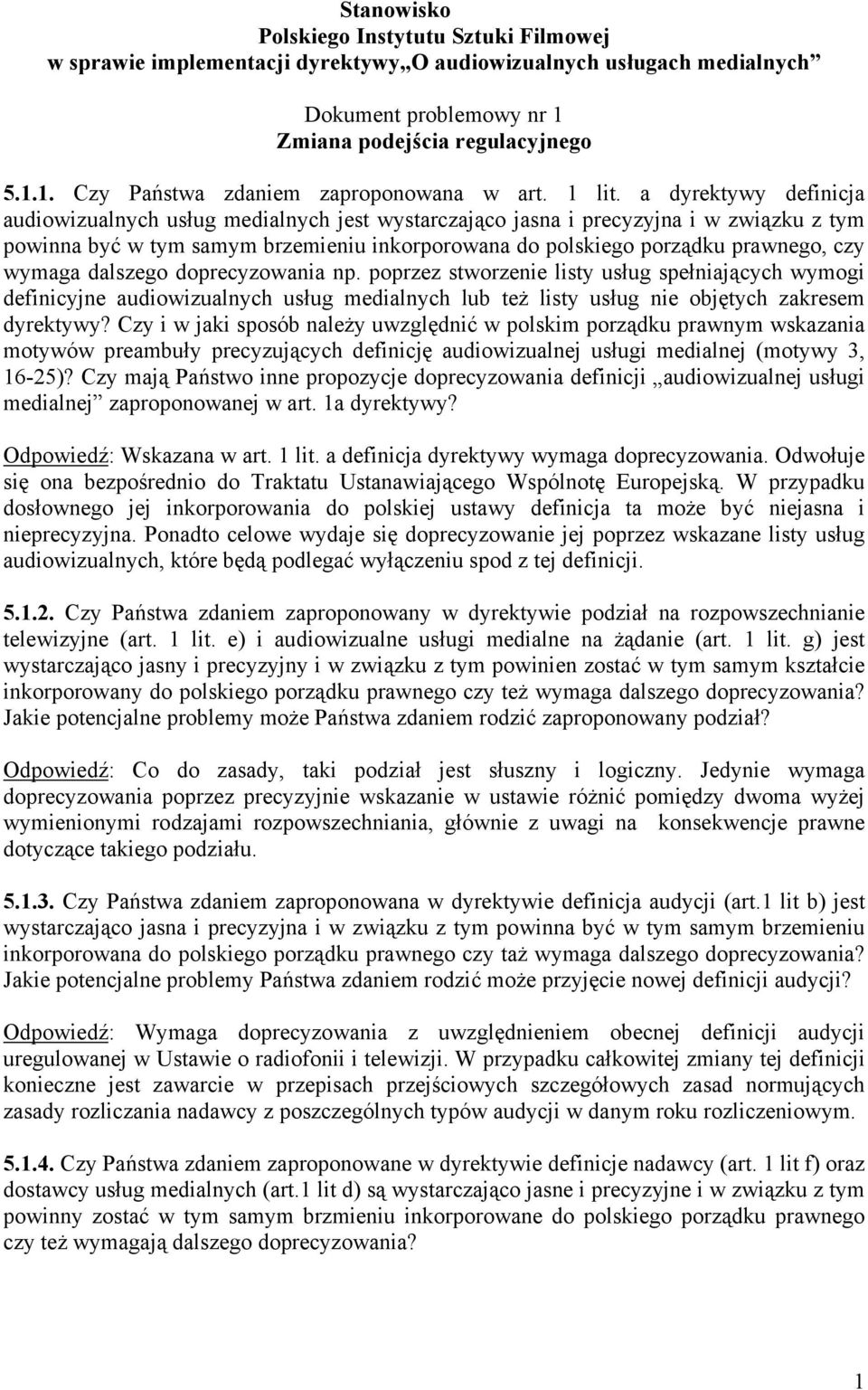 Stanowisko
Polskiego Instytutu Sztuki Filmowej
w sprawie implementacji dyrektywy„O audiowizualnych usługach medialnych”

Dokument problemowy nr 1
Zmiana podejścia regulacyjnego

5.1.1. Czy Państwa zdaniem zaproponowana w art. 1 lit. a dyrektywy definicja audiowizualnych usług medialnych jest wystarczająco jasna i precyzyjna i w związku z tym powinna być w tym samym brzemieniu inkorporowana do polskiego porządku prawnego, czy wymaga dalszego doprecyzowania np. poprzez stworzenie listy usług spełniających wymogi definicyjne audiowizualnych usług medialnych lub też listy usług nie objętych zakresem dyrektywy? Czy i w jaki sposób należy uwzględnić w polskim porządku prawnym wskazania motywów preambuły precyzujących definicję audiowizualnej usługi medialnej (motywy 3, 16-25)? Czy mają Państwo inne propozycje doprecyzowania definicji „audiowizualnej usługi medialnej” zaproponowanej w art. 1a dyrektywy?

Odpowiedź: Wskazana w art. 1 lit. a definicja dyrektywy wymaga doprecyzowania. Odwołuje się ona bezpośrednio do Traktatu Ustanawiającego Wspólnotę Europejską. W przypadku dosłownego jej inkorporowania do polskiej ustawy definicja ta może być niejasna i nieprecyzyjna. Ponadto celowe wydaje się doprecyzowanie jej poprzez wskazane listy usług audiowizualnych, które będą podlegać wyłączeniu spod z tej definicji.

5.1.2. Czy Państwa zdaniem zaproponowany w dyrektywie podział na rozpowszechnianie telewizyjne (art. 1 lit. e) i audiowizualne usługi medialne na żądanie (art. 1 lit. g) jest wystarczająco jasny i precyzyjny i w związku z tym powinien zostać w tym samym kształcie inkorporowany do polskiego porządku prawnego czy też wymaga dalszego doprecyzowania? Jakie potencjalne problemy może Państwa zdaniem rodzić zaproponowany podział?

Odpowiedź: Co do zasady, taki podział jest słuszny i logiczny. Jedynie wymaga doprecyzowania poprzez precyzyjnie wskazanie w ustawie różnić pomiędzy dwoma wyżej wymienionymi rodzajami rozpowszechniania, głównie z uwagi na konsekwencje prawne dotyczące takiego podziału.

5.1.3. Czy Państwa zdaniem zaproponowana w dyrektywie definicja audycji (art.1 lit b) jest wystarczająco jasna i precyzyjna i w związku z tym powinna być w tym samym brzemieniu inkorporowana do polskiego porządku prawnego czy taż wymaga dalszego doprecyzowania? Jakie potencjalne problemy Państwa zdaniem rodzić może przyjęcie nowej definicji audycji?

Odpowiedź: Wymaga doprecyzowania z uwzględnieniem obecnej definicji audycji uregulowanej w Ustawie o radiofonii i telewizji. W przypadku całkowitej zmiany tej definicji konieczne jest zawarcie w przepisach przejściowych szczegółowych zasad normujących zasady rozliczania nadawcy z poszczególnych typów audycji w danym roku rozliczeniowym.

5.1.4. Czy Państwa zdaniem zaproponowane w dyrektywie definicje nadawcy (art. 1 lit f) oraz dostawcy usług medialnych (art.1 lit d) są wystarczająco jasne i precyzyjne i w związku z tym powinny zostać w tym samym brzmieniu inkorporowane do polskiego porządku prawnego czy też wymagają dalszego doprecyzowania?

1